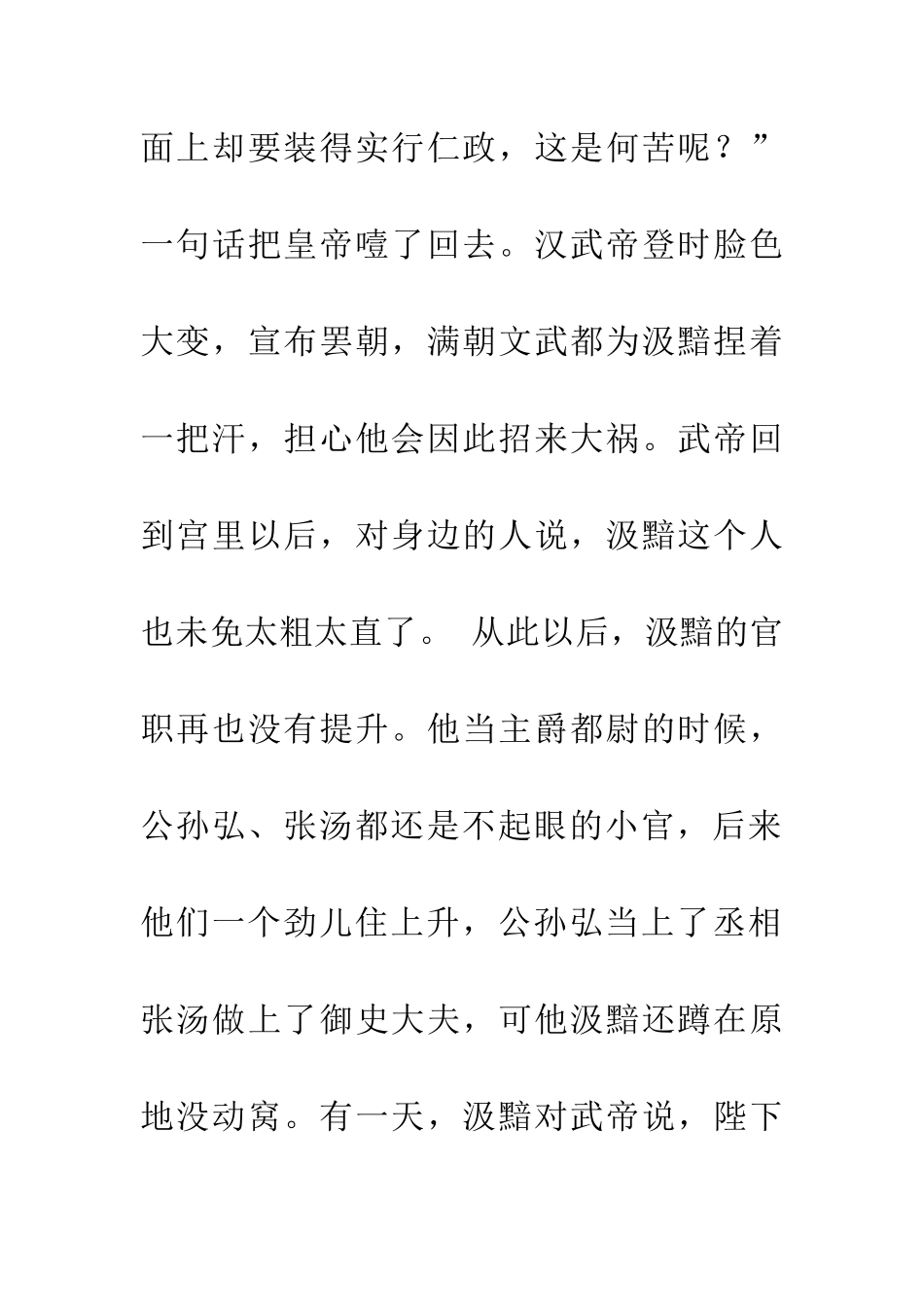 面上却要装得实行仁政，这是何苦呢？”一句话把皇帝噎了回去。汉武帝登时脸色大变，宣布罢朝，满朝文武都为汲黯捏着一把汗，担心他会因此招来大祸。武帝回到宫里以后，对身边的人说，汲黯这个人也未免太粗太直了。 从此以后，汲黯的官职再也没有提升。他当主爵都尉的时候，公孙弘、张汤都还是不起眼的小官，后来他们一个劲儿住上升，公孙弘当上了丞相张汤做上了御史大夫，可他汲黯还蹲在原地没动窝。有一天，汲黯对武帝说，陛下